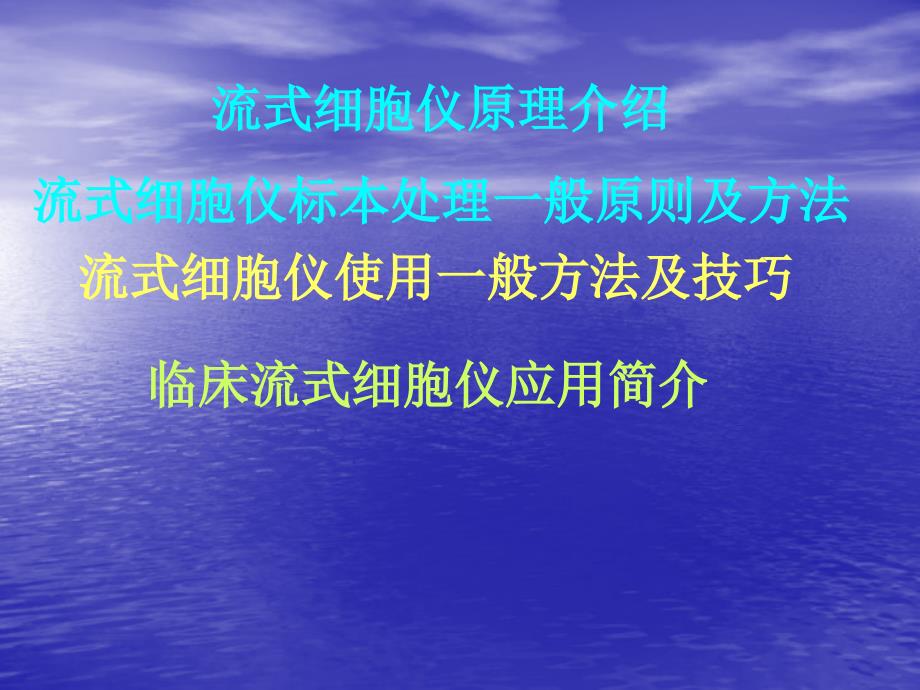 流式细胞仪原理介绍

流式细胞仪标本处理一般原则及方法

流式细胞仪使用一般方法及技巧

临床流式细胞仪应用简介